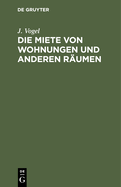 DE GRUYTER

J. Vogel

DIE MIETE VON WOHNUNGEN UND ANDEREN RÄUMEN

DE
G